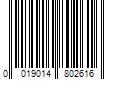 0 019014 802616